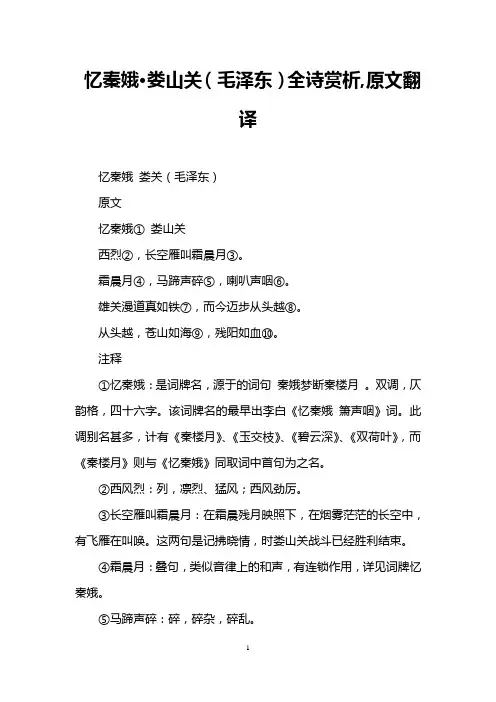 忆秦娥•娄山关（毛泽东）全诗赏析,原文翻译

忆秦娥 娄关（毛泽东）

原文

忆秦娥① 娄山关

西烈②，长空雁叫霜晨月③。

霜晨月④，马蹄声碎⑤，喇叭声咽⑥。

雄关漫道真如铁⑦，而今迈步从头越⑧。

从头越，苍山如海⑨，残阳如血⑩。

注释

①忆秦娥：是词牌名，源于的词句 秦娥梦断秦楼月 。双调，仄韵格，四十六字。该词牌名的最早出李白《忆秦娥 箫声咽》词。此调别名甚多，计有《秦楼月》、《玉交枝》、《碧云深》、《双荷叶》，而《秦楼月》则与《忆秦娥》同取词中首句为之名。

②西风烈：列，凛烈、猛风；西风劲厉。

③长空雁叫霜晨月：在霜晨残月映照下，在烟雾茫茫的长空中，有飞雁在叫唤。这两句是记拂晓情，时娄山关战斗已经胜利结束。

④霜晨月：叠句，类似音律上的和声，有连锁作用，详见词牌忆秦娥。

⑤马蹄声碎：碎，碎杂，碎乱。

1